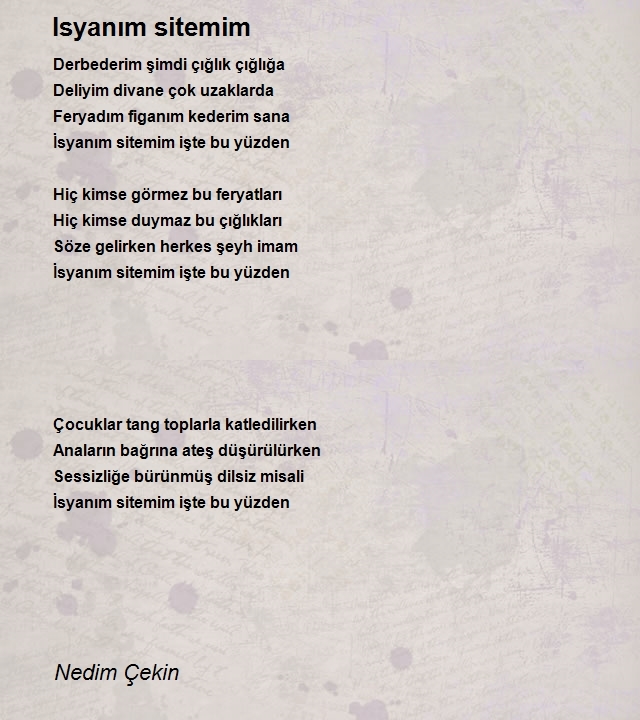 Isyanım sitemim

Derbederim şimdi çığlık çığlığa
Deliyim divane çok uzaklarda
Feryadım figanım kederim sana
İsyanım sitemim işte bu yüzden

Hiç kimse görmez bu feryatları
Hiç kimse duymaz bu çığlıkları
Söze gelirken herkes şeyh imam
İsyanım sitemim işte bu yüzden

Çocuklar tang toplarla katledilirken
Anaların bağrına ateş düşürülürken
Sessizliğe bürünmüş dilsiz misali
İsyanım sitemim işte bu yüzden

Nedim Çekin